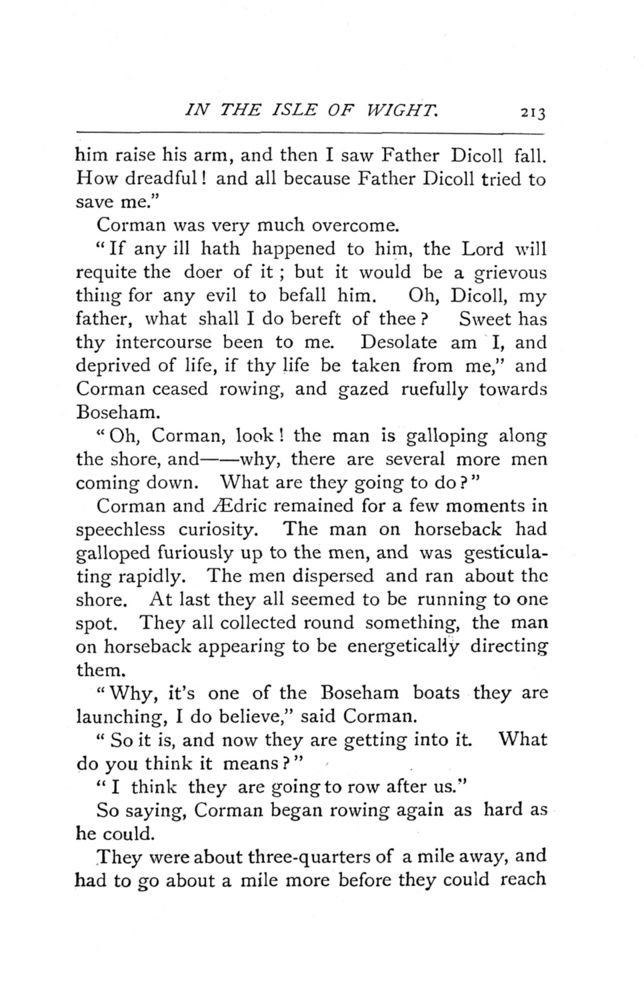 IN THE ISLE OF WIGHT. 213

him raise his arm, and then I saw Father Dicoll fall. How dreadful! and all because Father Dicoll tried to save me."

Corman was very much overcome.

"If any ill hath happened to him, the Lord will requite the doer of it; but it would be a grievous thing for any evil to befall him. Oh, Dicoll, my father, what shall I do bereft of thee? Sweet has thy intercourse been to me. Desolate am I, and deprived of life, if thy life be taken from me," and Corman ceased rowing, and gazed ruefully towards Boseham.

"Oh, Corman, look! the man is galloping along the shore, and——why, there are several more men coming down. What are they going to do?"

Corman and Ædric remained for a few moments in speechless curiosity. The man on horseback had galloped furiously up to the men, and was gesticulating rapidly. The men dispersed and ran about the shore. At last they all seemed to be running to one spot. They all collected round something, the man on horseback appearing to be energetically directing them.

"Why, it's one of the Boseham boats they are launching, I do believe," said Corman.

"So it is, and now they are getting into it. What do you think it means?"

"I think they are going to row after us."

So saying, Corman began rowing again as hard as he could.

They were about three-quarters of a mile away, and had to go about a mile more before they could reach